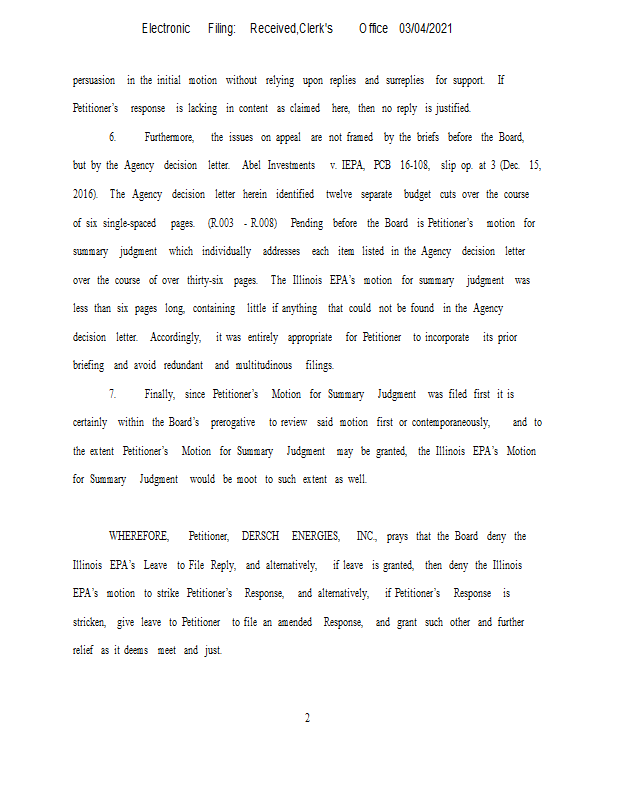 Electronic Filing: Received,Clerk's Office 03/04/2021

persuasion in the initial motion without relying upon replies and surreplies for support. If Petitioner's response is lacking in content as claimed here, then no reply is justified.

6. Furthermore, the issues on appeal are not framed by the briefs before the Board, but by the Agency decision letter. Abel Investments v. IEPA, PCB 16-108, slip op. at 3 (Dec. 15, 2016). The Agency decision letter herein identified twelve separate budget cuts over the course of six single-spaced pages. (R.003 - R.008) Pending before the Board is Petitioner's motion for summary judgment which individually addresses each item listed in the Agency decision letter over the course of over thirty-six pages. The Illinois EPA's motion for summary judgment was less than six pages long, containing little if anything that could not be found in the Agency decision letter. Accordingly, it was entirely appropriate for Petitioner to incorporate its prior briefing and avoid redundant and multitudinous filings.

7. Finally, since Petitioner's Motion for Summary Judgment was filed first it is certainly within the Board's prerogative to review said motion first or contemporaneously, and to the extent Petitioner's Motion for Summary Judgment may be granted, the Illinois EPA's Motion for Summary Judgment would be moot to such extent as well.

WHEREFORE, Petitioner, DERSCH ENERGIES, INC., prays that the Board deny the Illinois EPA's Leave to File Reply, and alternatively, if leave is granted, then deny the Illinois EPA's motion to strike Petitioner's Response, and alternatively, if Petitioner's Response is stricken, give leave to Petitioner to file an amended Response, and grant such other and further relief as it deems meet and just.

2